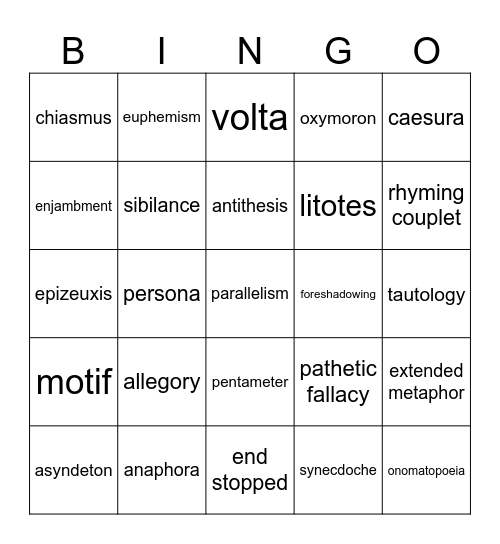 | B | I | N | G | O |
|---|---|---|---|---|
| chiasmus | euphemism | volta | oxymoron | caesura |
| enjambment | sibilance | antithesis | litotes | rhyming couplet |
| epizeuxis | persona | parallelism | foreshadowing | tautology |
| motif | allegory | pentameter | pathetic fallacy | extended metaphor |
| asyndeton | anaphora | end stopped | synecdoche | onomatopoeia |